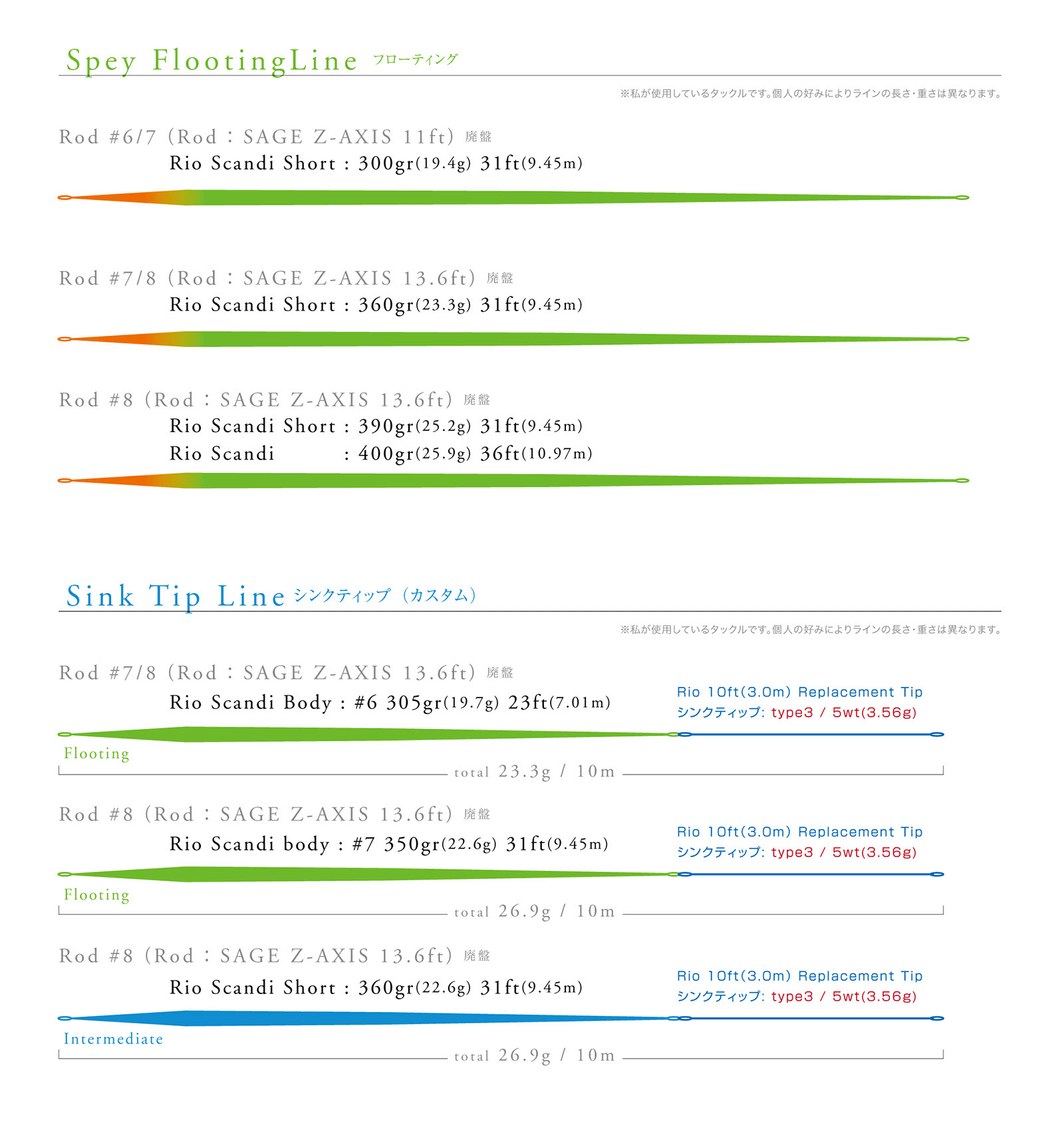 Spey FlootingLine フローティング

※私が使用しているタックルです。個人の好みによりラインの長さ・重さは異なります。

Rod #6/7 (Rod : SAGE Z-AXIS 11ft) 廃盤
Rio Scandi Short : 300gr(19.4g) 31ft(9.45m)

Rod #7/8 (Rod : SAGE Z-AXIS 13.6ft) 廃盤
Rio Scandi Short : 360gr(23.3g) 31ft(9.45m)

Rod #8 (Rod : SAGE Z-AXIS 13.6ft) 廃盤
Rio Scandi Short : 390gr(25.2g) 31ft(9.45m)
Rio Scandi : 400gr(25.9g) 36ft(10.97m)

Sink Tip Line シンクティップ (カスタム)

※私が使用しているタックルです。個人の好みによりラインの長さ・重さは異なります。

Rod #7/8 (Rod : SAGE Z-AXIS 13.6ft) 廃盤
Rio Scandi Body : #6 305gr(19.7g) 23ft(7.01m)
Rio 10ft(3.0m) Replacement Tip
シンクティップ: type3 / 5wt(3.56g)
Flooting
total 23.3g / 10m

Rod #8 (Rod : SAGE Z-AXIS 13.6ft) 廃盤
Rio Scandi body : #7 350gr(22.6g) 31ft(9.45m)
Rio 10ft(3.0m) Replacement Tip
シンクティップ: type3 / 5wt(3.56g)
Flooting
total 26.9g / 10m

Rod #8 (Rod : SAGE Z-AXIS 13.6ft) 廃盤
Rio Scandi Short : 360gr(22.6g) 31ft(9.45m)
Rio 10ft(3.0m) Replacement Tip
シンクティップ: type3 / 5wt(3.56g)
Intermediate
total 26.9g / 10m